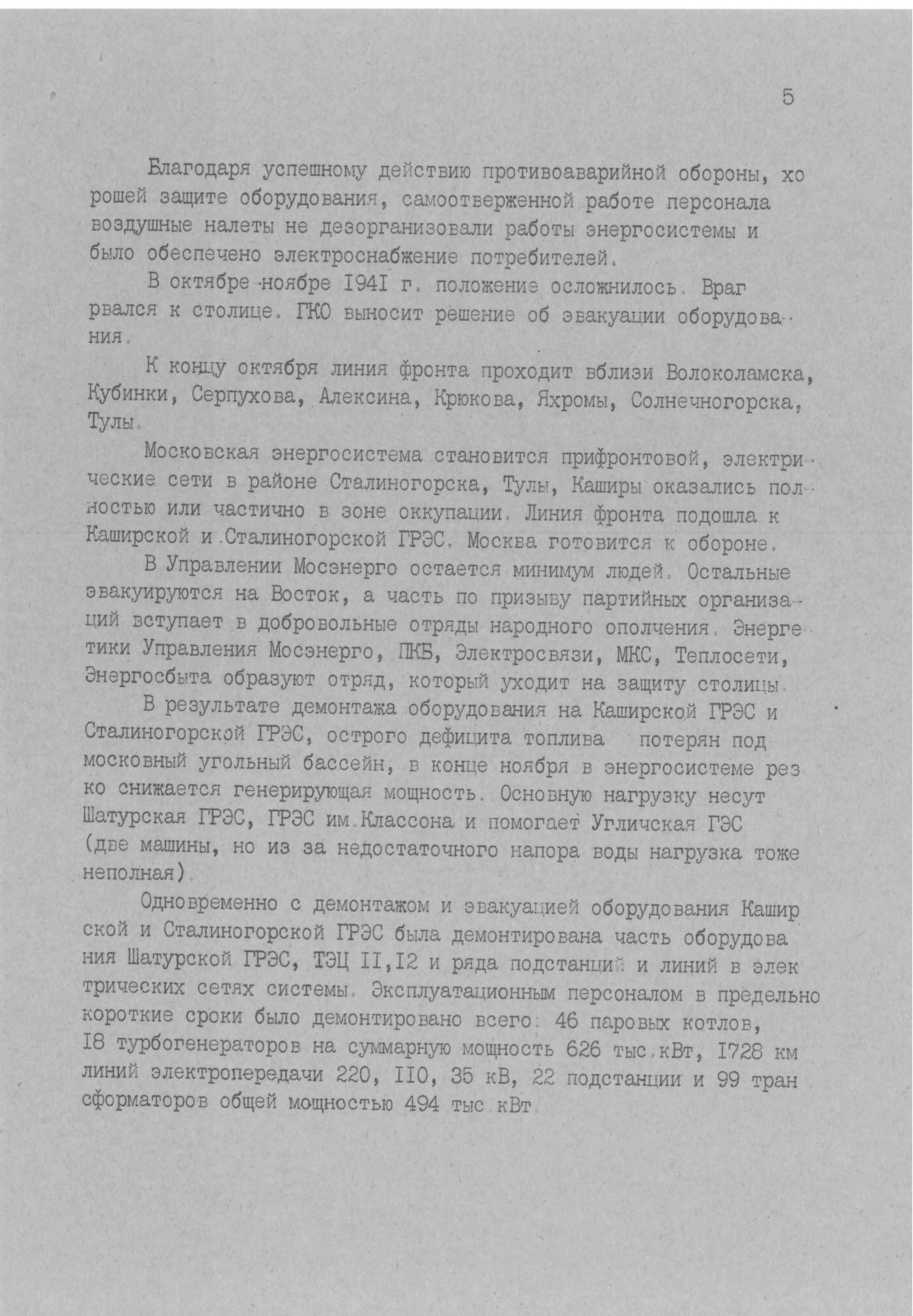 5

Благодаря успешному действию противоаварийной обороны, хорошей защите оборудования, самоотверженной работе персонала воздушные налеты не дезорганизовали работы энергосистемы и было обеспечено электроснабжение потребителей.

В октябре-ноябре I94I г. положение осложнилось. Враг рвался к столице. ГКО выносит решение об эвакуации оборудования.

К концу октября линия фронта проходит вблизи Волоколамска, Кубинки, Серпухова, Алексина, Крюкова, Яхромы, Солнечногорска, Тулы.

Московская энергосистема становится прифронтовой, электрические сети в районе Сталиногорска, Тулы, Каширы оказались полностью или частично в зоне оккупации. Линия фронта подошла к Каширской и Сталиногорской ГРЭС. Москва готовится к обороне.

В Управлении Мосэнерго остается минимум людей. Остальные эвакуируются на Восток, а часть по призыву партийных организаций вступает в добровольные отряды народного ополчения. Энергетики Управления Мосэнерго, ПКБ, Электросвязи, МКС, Теплосети, Энергосбыта образуют отряд, который уходит на защиту столицы.

В результате демонтажа оборудования на Каширской ГРЭС и Сталиногорской ГРЭС, острого дефицита топлива потерян подмосковный угольный бассейн, в конце ноября в энергосистеме резко снижается генерирующая мощность. Основную нагрузку несут Шатурская ГРЭС, ГРЭС им.Классона и помогает Угличская ГЭС (две машины, но из за недостаточного напора воды нагрузка тоже неполная).

Одновременно с демонтажом и эвакуацией оборудования Каширской и Сталиногорской ГРЭС была демонтирована часть оборудования Шатурской ГРЭС, ТЭЦ II,I2 и ряда подстанций и линий в электрических сетях системы. Эксплуатационным персоналом в предельно короткие сроки было демонтировано всего: 46 паровых котлов, I8 турбогенераторов на суммарную мощность 626 тыс.кВт, I728 км линий электропередачи 220, II0, 35 кВ, 22 подстанции и 99 трансформаторов общей мощностью 494 тыс кВт.